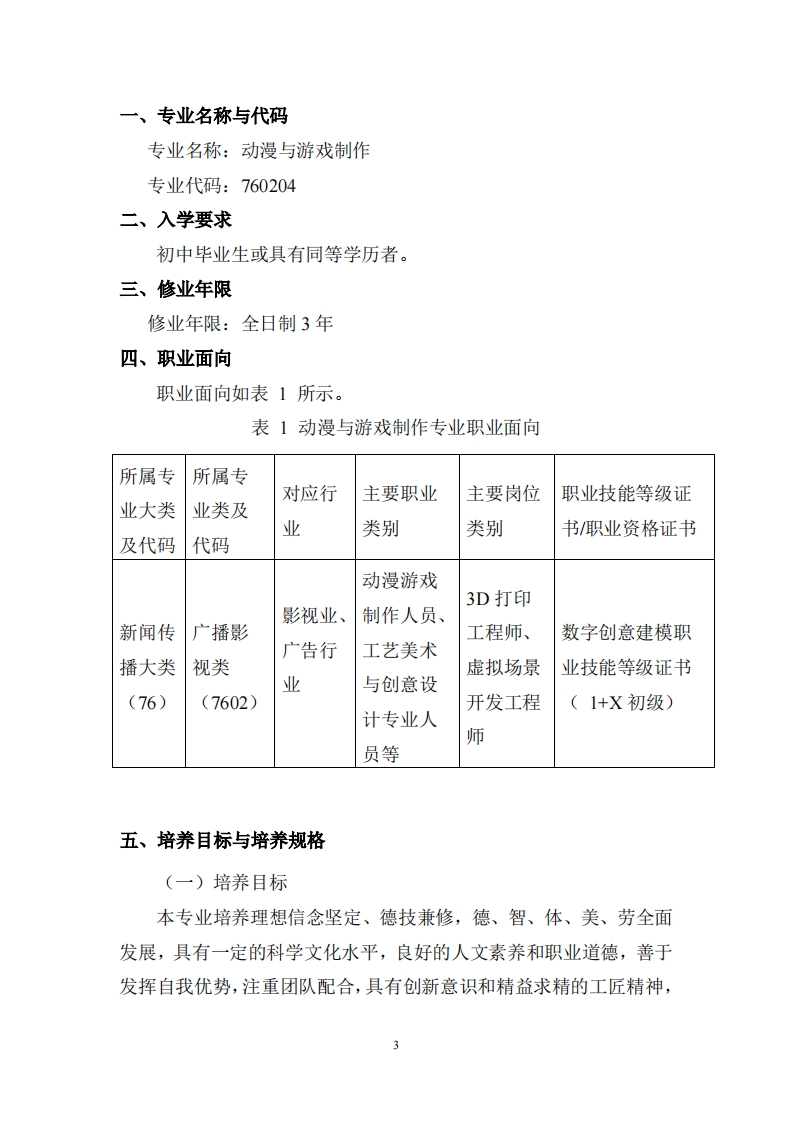 一、专业名称与代码

专业名称：动漫与游戏制作

专业代码：760204

二、入学要求

初中毕业生或具有同等学历者。

三、修业年限

修业年限：全日制 3 年

四、职业面向

职业面向如表 1 所示。

表 1 动漫与游戏制作专业职业面向

| 所属专业大类及代码 | 所属专业类及代码 | 对应行业 | 主要职业类别 | 主要岗位类别 | 职业技能等级证书/职业资格证书 |
|---|---|---|---|---|---|
| 新闻传播大类（76） | 广播影视类（7602） | 影视业、广告行业 | 动漫游戏制作人员、工艺美术与创意设计专业人员等 | 3D 打印工程师、虚拟场景开发工程师 | 数字创意建模职业技能等级证书（ 1+X 初级） |

五、培养目标与培养规格

（一）培养目标

本专业培养理想信念坚定、德技兼修，德、智、体、美、劳全面发展，具有一定的科学文化水平，良好的人文素养和职业道德，善于发挥自我优势，注重团队配合，具有创新意识和精益求精的工匠精神，

3